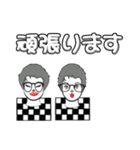 頑張ります